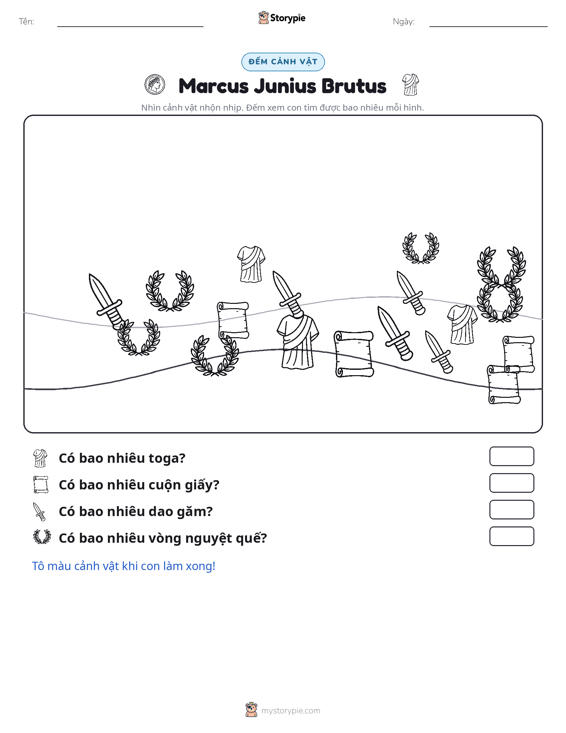 Tên: ____ Storypie Ngày: ____

ĐẾM CẢNH VẬT

Marcus Junius Brutus

Nhìn cảnh vật nhộn nhịp. Đếm xem con tìm được bao nhiêu mỗi hình.

Có bao nhiêu toga?

Có bao nhiêu cuộn giấy?

Có bao nhiêu dao găm?

Có bao nhiêu vòng nguyệt quế?

Tô màu cảnh vật khi con làm xong!

mystorypie.com